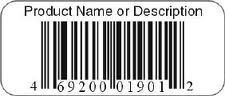 Product Name or Description

4 69200 01901 2